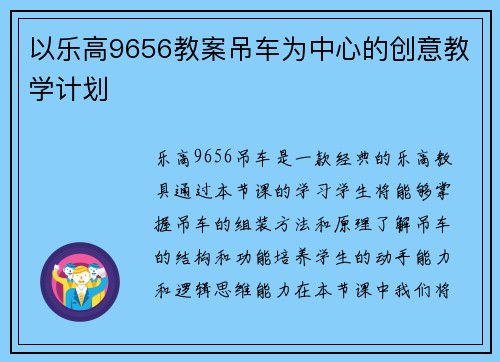 以乐高9656教案吊车为中心的创意教学计划

乐高9656吊车是一款经典的乐高教具通过本节课的学习学生将能够掌握吊车的组装方法和原理了解吊车的结构和功能培养学生的动手能力和逻辑思维能力在本节课中我们将